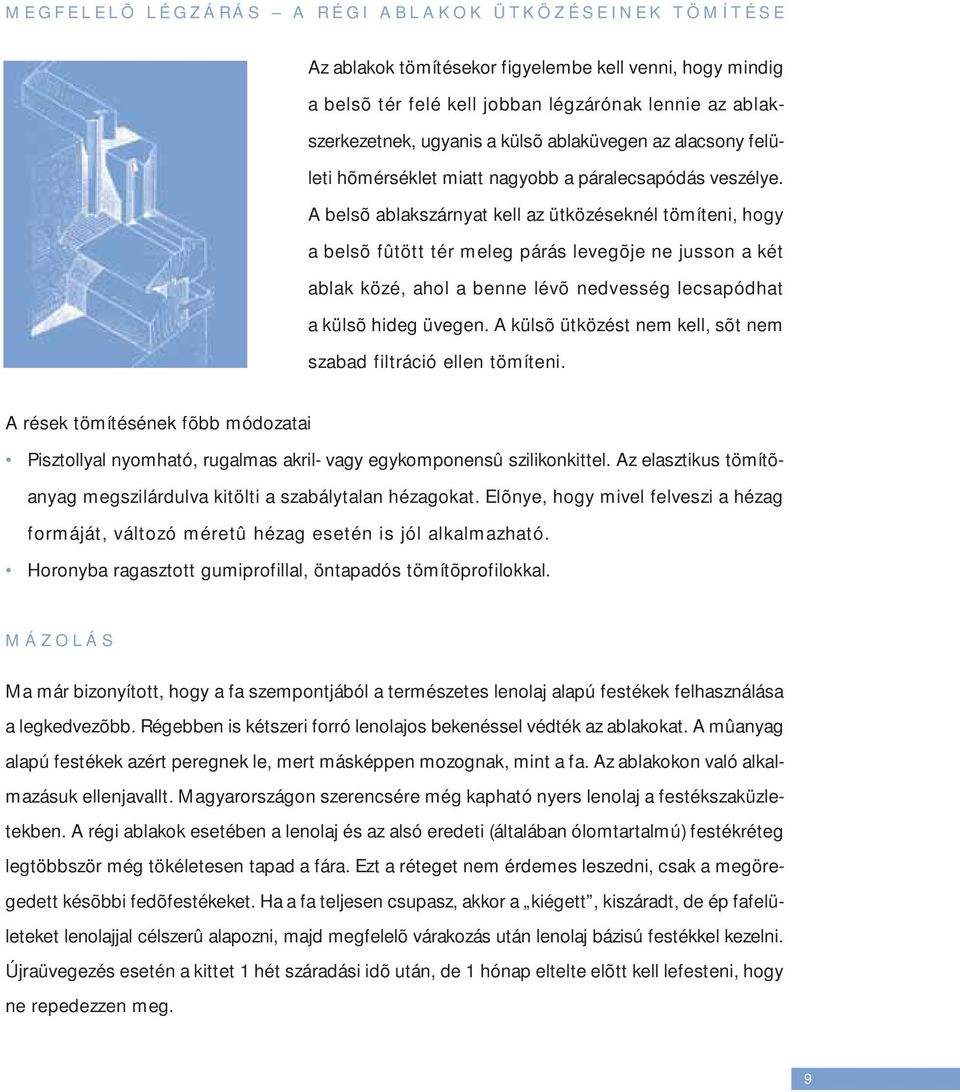 MEGFELELÕ LÉGZÁRÁS – A RÉGI ABLAKOK ÜTKÖZÉSEINEK TÖMÍTÉSE

Az ablakok tömítésekor figyelembe kell venni, hogy mindig a belsõ tér felé kell jobban légzárónak lennie az ablakszerkezetnek, ugyanis a külsõ ablaküvegen az alacsony felületi hõmérséklet miatt nagyobb a páralecsapódás veszélye. A belsõ ablakszárnyat kell az ütközéseknél tömíteni, hogy a belsõ fûtött tér meleg párás levegõje ne jusson a két ablak közé, ahol a benne lévõ nedvesség lecsapódhat a külsõ hideg üvegen. A külsõ ütközést nem kell, sõt nem szabad filtráció ellen tömíteni.

A rések tömítésének fõbb módozatai

• Pisztollyal nyomható, rugalmas akril- vagy egykomponensû szilikonkittel. Az elasztikus tömítõanyag megszilárdulva kitölti a szabálytalan hézagokat. Elõnye, hogy mivel felveszi a hézag formáját, változó méretû hézag esetén is jól alkalmazható.
• Horonyba ragasztott gumiprofillal, öntapadós tömítõprofilokkal.

MÁZOLÁS

Ma már bizonyított, hogy a fa szempontjából a természetes lenolaj alapú festékek felhasználása a legkedvezõbb. Régebben is kétszeri forró lenolajos bekenéssel védték az ablakokat. A mûanyag alapú festékek azért peregnek le, mert másképpen mozognak, mint a fa. Az ablakokon való alkalmazásuk ellenjavallt. Magyarországon szerencsére még kapható nyers lenolaj a festékszaküzletekben. A régi ablakok esetében a lenolaj és az alsó eredeti (általában ólomtartalmú) festékréteg legtöbbször még tökéletesen tapad a fára. Ezt a réteget nem érdemes leszedni, csak a megöregedett késõbbi fedõfestékeket. Ha a fa teljesen csupasz, akkor a „kiégett”, kiszáradt, de ép fafelületeket lenolajjal célszerû alapozni, majd megfelelõ várakozás után lenolaj bázisú festékkel kezelni. Újraüvegezés esetén a kittet 1 hét száradási idõ után, de 1 hónap eltelte elõtt kell lefesteni, hogy ne repedezzen meg.

9